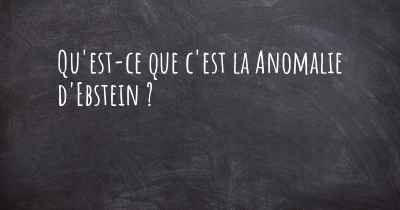 Qu'est-ce que c'est la Anomalie d'Ebstein ?